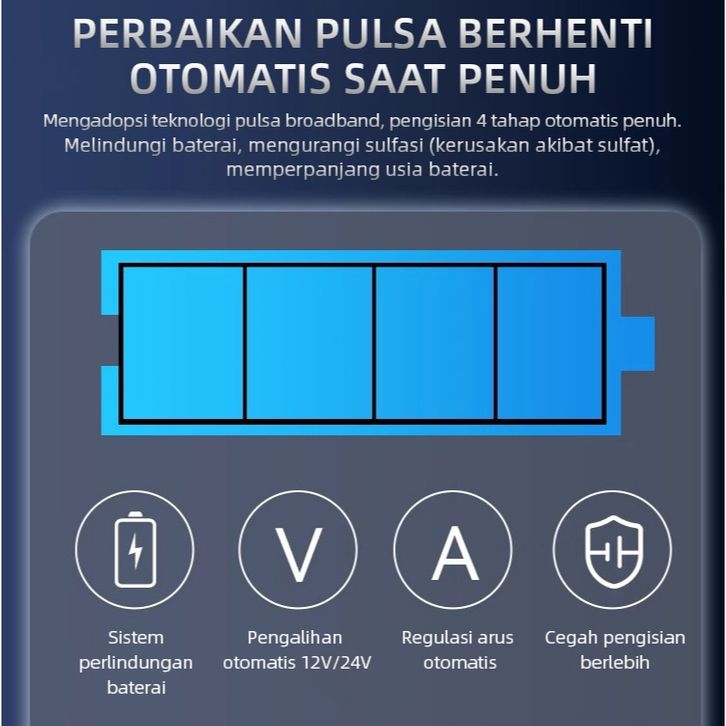 PERBAIKAN PULSA BERHENTI OTOMATIS SAAT PENUH

Mengadopsi teknologi pulsa broadband, pengisian 4 tahap otomatis penuh. Melindungi baterai, mengurangi sulfasi (kerusakan akibat sulfat), memperpanjang usia baterai.

V

A

Sistem perlindungan baterai

Pengalihan otomatis 12V/24V

Regulasi arus otomatis

Cegah pengisian berlebih